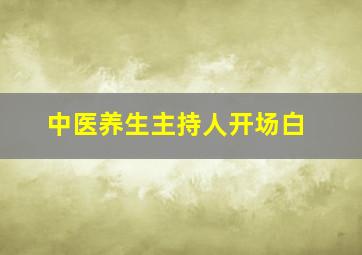 中医养生主持人开场白